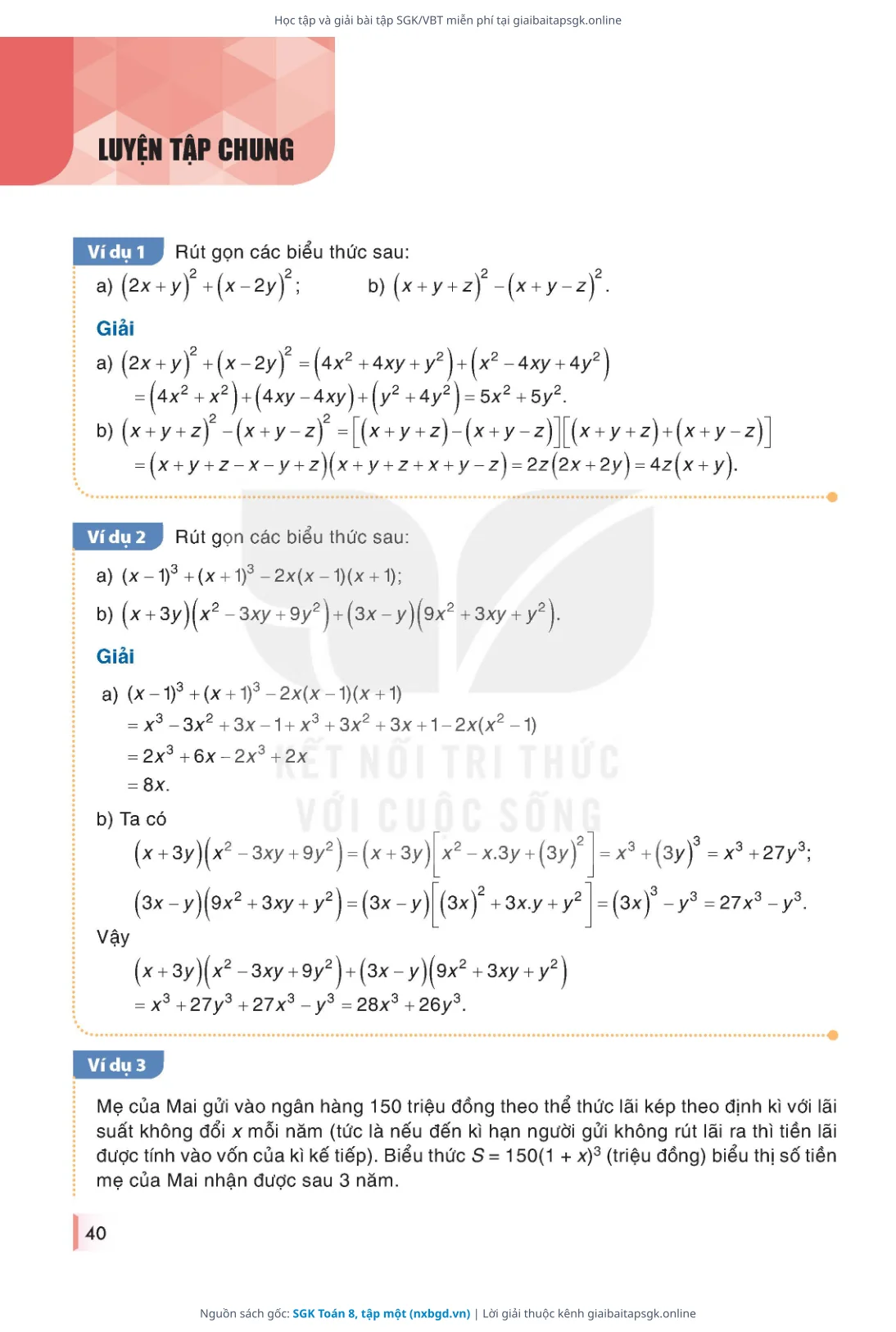 Học tập và giải bài tập SGK/VBT miễn phí tại giaibaitapsgk.online

LUYỆN TẬP CHUNG

Ví dụ 1 Rút gọn các biểu thức sau:

a) $(2x+y)^2+(x-2y)^2$; b) $(x+y+z)^2-(x+y-z)^2$.

Giải

a) $(2x+y)^2+(x-2y)^2=(4x^2+4xy+y^2)+(x^2-4xy+4y^2)$
$=(4x^2+x^2)+(4xy-4xy)+(y^2+4y^2)=5x^2+5y^2$.

b) $(x+y+z)^2-(x+y-z)^2=[(x+y+z)-(x+y-z)][(x+y+z)+(x+y-z)]$
$=(x+y+z-x-y+z)(x+y+z+x+y-z)=2z(2x+2y)=4z(x+y)$.

Ví dụ 2 Rút gọn các biểu thức sau:

a) $(x-1)^3+(x+1)^3-2x(x-1)(x+1)$;

b) $(x+3y)(x^2-3xy+9y^2)+(3x-y)(9x^2+3xy+y^2)$.

Giải

a) $(x-1)^3+(x+1)^3-2x(x-1)(x+1)$
$=x^3-3x^2+3x-1+x^3+3x^2+3x+1-2x(x^2-1)$
$=2x^3+6x-2x^3+2x$
$=8x$.

b) Ta có

$(x+3y)(x^2-3xy+9y^2)=(x+3y)\left[x^2-x.3y+(3y)^2\right]=x^3+(3y)^3=x^3+27y^3$;

$(3x-y)(9x^2+3xy+y^2)=(3x-y)\left[(3x)^2+3x.y+y^2\right]=(3x)^3-y^3=27x^3-y^3$.

Vậy

$(x+3y)(x^2-3xy+9y^2)+(3x-y)(9x^2+3xy+y^2)$
$=x^3+27y^3+27x^3-y^3=28x^3+26y^3$.

KẾT NỐI TRI THỨC VỚI CUỘC SỐNG

Ví dụ 3

Mẹ của Mai gửi vào ngân hàng 150 triệu đồng theo thể thức lãi kép theo định kì với lãi suất không đổi $x$ mỗi năm (tức là nếu đến kì hạn người gửi không rút lãi ra thì tiền lãi được tính vào vốn của kì kế tiếp). Biểu thức $S=150(1+x)^3$ (triệu đồng) biểu thị số tiền mẹ của Mai nhận được sau 3 năm.

40

Nguồn sách gốc: SGK Toán 8, tập một (nxbgd.vn) | Lời giải thuộc kênh giaibaitapsgk.online